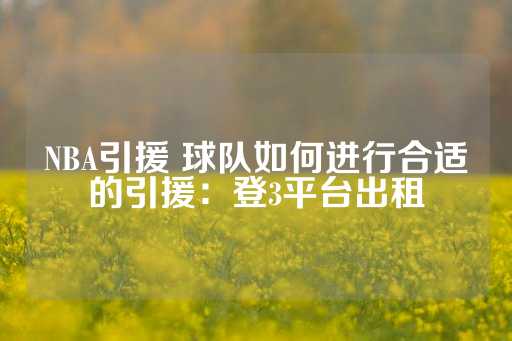 NBA引援 球队如何进行合适的引援：登3平台出租